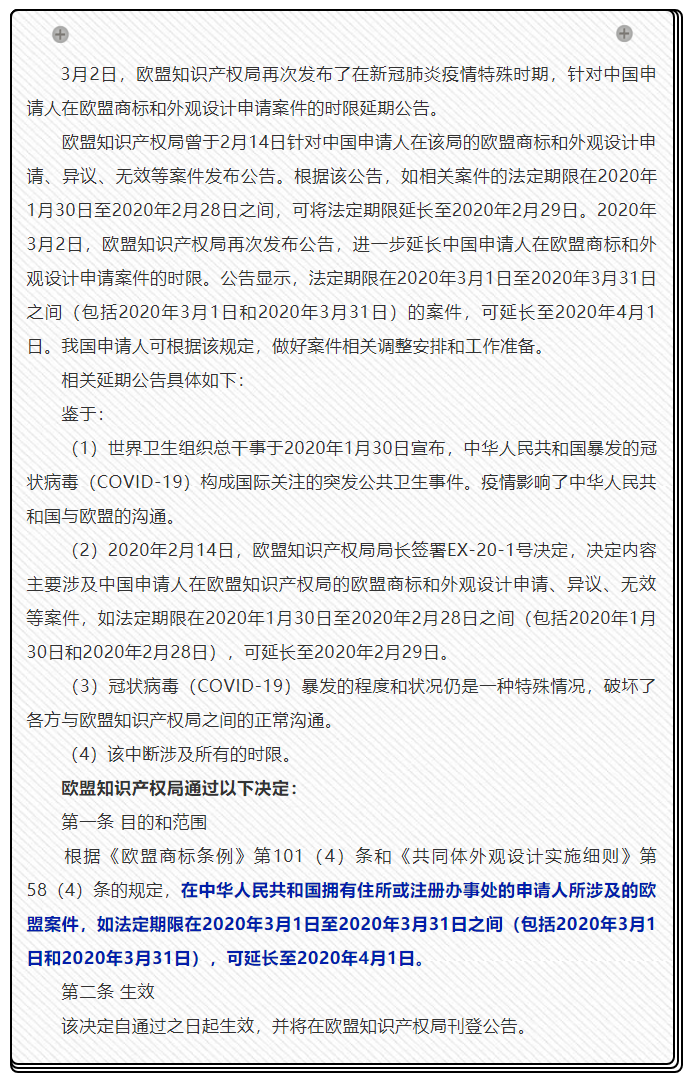 3月2日，欧盟知识产权局再次发布了在新冠肺炎疫情特殊时期，针对中国申请人在欧盟商标和外观设计申请案件的时限延期公告。

欧盟知识产权局曾于2月14日针对中国申请人在该局的欧盟商标和外观设计申请、异议、无效等案件发布公告。根据该公告，如相关案件的法定期限在2020年1月30日至2020年2月28日之间，可将法定期限延长至2020年2月29日。2020年3月2日，欧盟知识产权局再次发布公告，进一步延长中国申请人在欧盟商标和外观设计申请案件的时限。公告显示，法定期限在2020年3月1日至2020年3月31日之间（包括2020年3月1日和2020年3月31日）的案件，可延长至2020年4月1日。我国申请人可根据该规定，做好案件相关调整安排和工作准备。

相关延期公告具体如下：

鉴于：

（1）世界卫生组织总干事于2020年1月30日宣布，中华人民共和国暴发的冠状病毒（COVID-19）构成国际关注的突发公共卫生事件。疫情影响了中华人民共和国与欧盟的沟通。

（2）2020年2月14日，欧盟知识产权局局长签署EX-20-1号决定，决定内容主要涉及中国申请人在欧盟知识产权局的欧盟商标和外观设计申请、异议、无效等案件，如法定期限在2020年1月30日至2020年2月28日之间（包括2020年1月30日和2020年2月28日），可延长至2020年2月29日。

（3）冠状病毒（COVID-19）暴发的程度和状况仍是一种特殊情况，破坏了各方与欧盟知识产权局之间的正常沟通。

（4）该中断涉及所有的时限。

欧盟知识产权局通过以下决定：

第一条 目的和范围

根据《欧盟商标条例》第101（4）条和《共同体外观设计实施细则》第58（4）条的规定，在中华人民共和国拥有住所或注册办事处的申请人所涉及的欧盟案件，如法定期限在2020年3月1日至2020年3月31日之间（包括2020年3月1日和2020年3月31日），可延长至2020年4月1日。

第二条 生效

该决定自通过之日起生效，并将在欧盟知识产权局刊登公告。